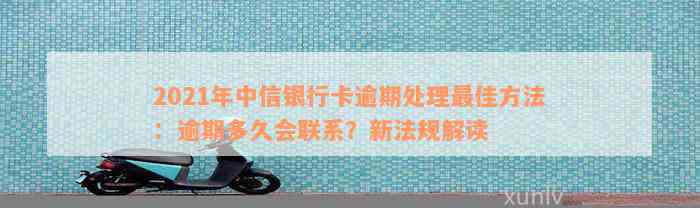 2021年中信银行卡逾期处理最佳方法：逾期多久会联系？新法规解读

xunlv